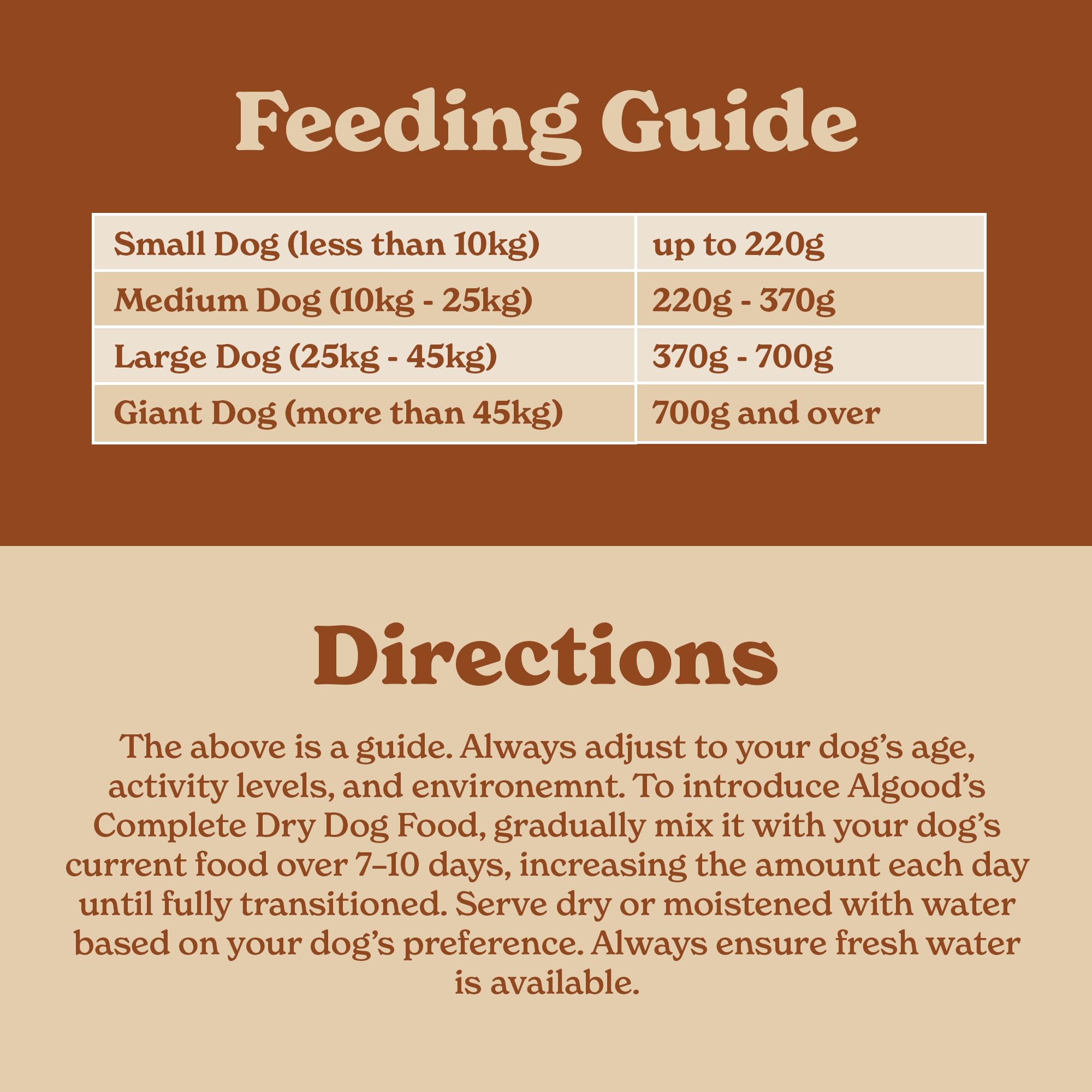 Feeding Guide

| Small Dog (less than 10kg) | up to 220g |
|---|---|
| Medium Dog (10kg - 25kg) | 220g - 370g |
| Large Dog (25kg - 45kg) | 370g - 700g |
| Giant Dog (more than 45kg) | 700g and over |

Directions

The above is a guide. Always adjust to your dog's age, activity levels, and environemnt. To introduce Algood's Complete Dry Dog Food, gradually mix it with your dog's current food over 7–10 days, increasing the amount each day until fully transitioned. Serve dry or moistened with water based on your dog's preference. Always ensure fresh water is available.